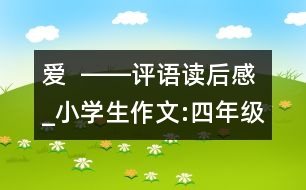 爱 ——评语读后感_小学生作文:四年级